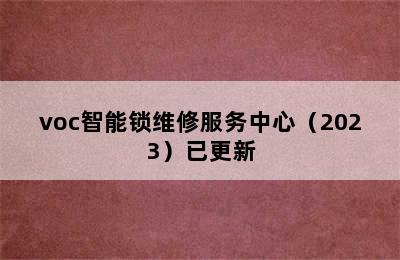 voc智能锁维修服务中心（2023）已更新